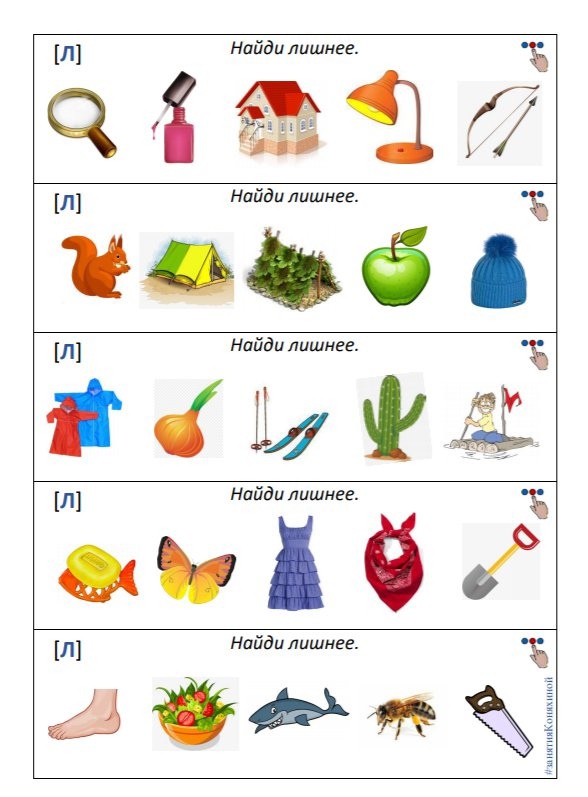 [Л] Найди лишнее.

[Л] Найди лишнее.

[Л] Найди лишнее.

[Л] Найди лишнее.

[Л] Найди лишнее.

#занятияКоняхиной